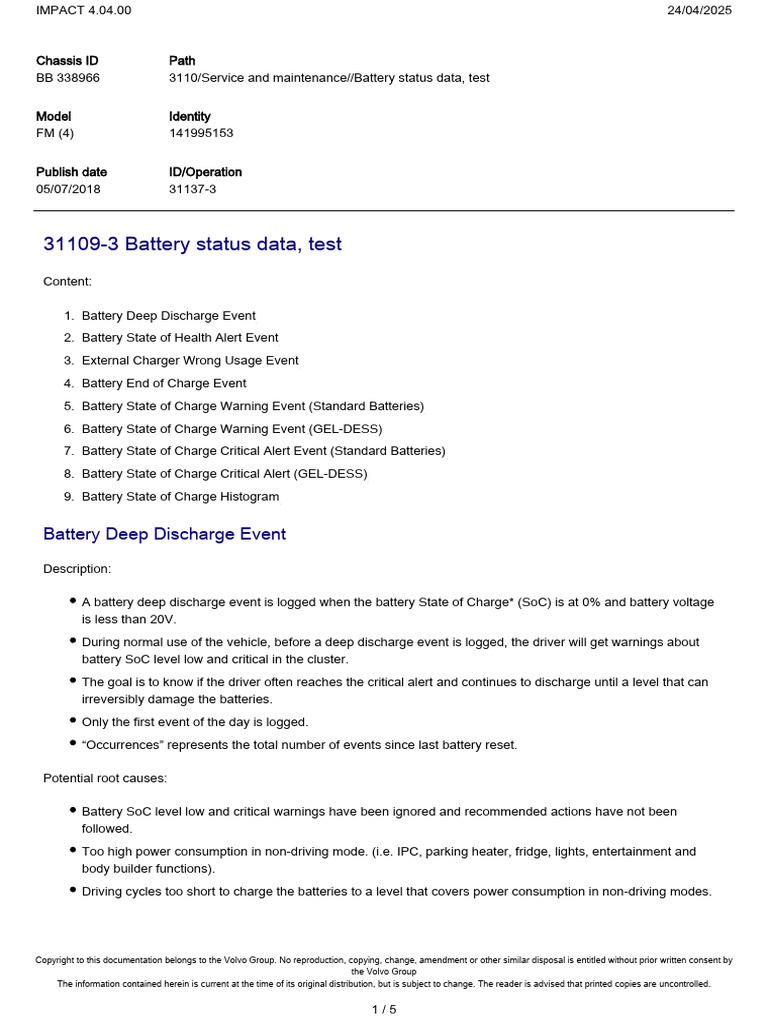 IMPACT 4.04.00

24/04/2025

Chassis ID
BB 338966

Path
3110/Service and maintenance//Battery status data, test

Model
FM (4)

Identity
141995153

Publish date
05/07/2018

ID/Operation
31137-3

31109-3 Battery status data, test

Content:

1. Battery Deep Discharge Event
2. Battery State of Health Alert Event
3. External Charger Wrong Usage Event
4. Battery End of Charge Event
5. Battery State of Charge Warning Event (Standard Batteries)
6. Battery State of Charge Warning Event (GEL-DESS)
7. Battery State of Charge Critical Alert Event (Standard Batteries)
8. Battery State of Charge Critical Alert (GEL-DESS)
9. Battery State of Charge Histogram

Battery Deep Discharge Event

Description:

• A battery deep discharge event is logged when the battery State of Charge* (SoC) is at 0% and battery voltage is less than 20V.
• During normal use of the vehicle, before a deep discharge event is logged, the driver will get warnings about battery SoC level low and critical in the cluster.
• The goal is to know if the driver often reaches the critical alert and continues to discharge until a level that can irreversibly damage the batteries.
• Only the first event of the day is logged.
• “Occurrences” represents the total number of events since last battery reset.

Potential root causes:

• Battery SoC level low and critical warnings have been ignored and recommended actions have not been followed.
• Too high power consumption in non-driving mode. (i.e. IPC, parking heater, fridge, lights, entertainment and body builder functions).
• Driving cycles too short to charge the batteries to a level that covers power consumption in non-driving modes.

Copyright to this documentation belongs to the Volvo Group. No reproduction, copying, change, amendment or other similar disposal is entitled without prior written consent by the Volvo Group
The information contained herein is current at the time of its original distribution, but is subject to change. The reader is advised that printed copies are uncontrolled.

1 / 5